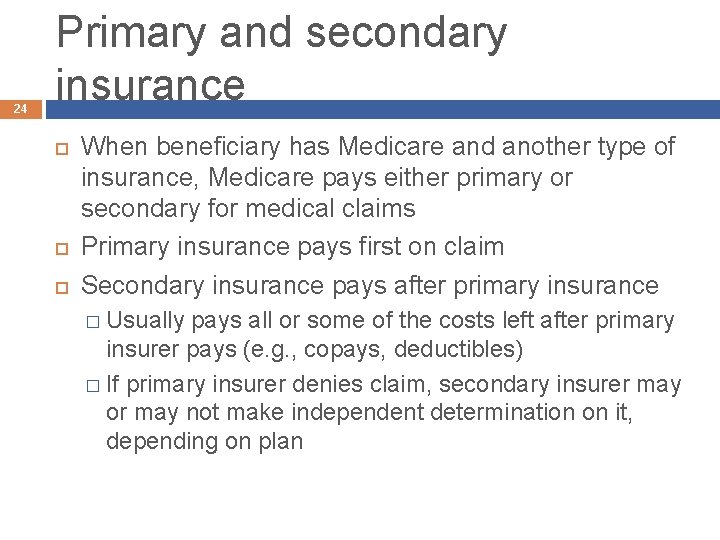 Primary and secondary insurance

24

When beneficiary has Medicare and another type of insurance, Medicare pays either primary or secondary for medical claims

Primary insurance pays first on claim

Secondary insurance pays after primary insurance

Usually pays all or some of the costs left after primary insurer pays (e.g., copays, deductibles)

If primary insurer denies claim, secondary insurer may or may not make independent determination on it, depending on plan